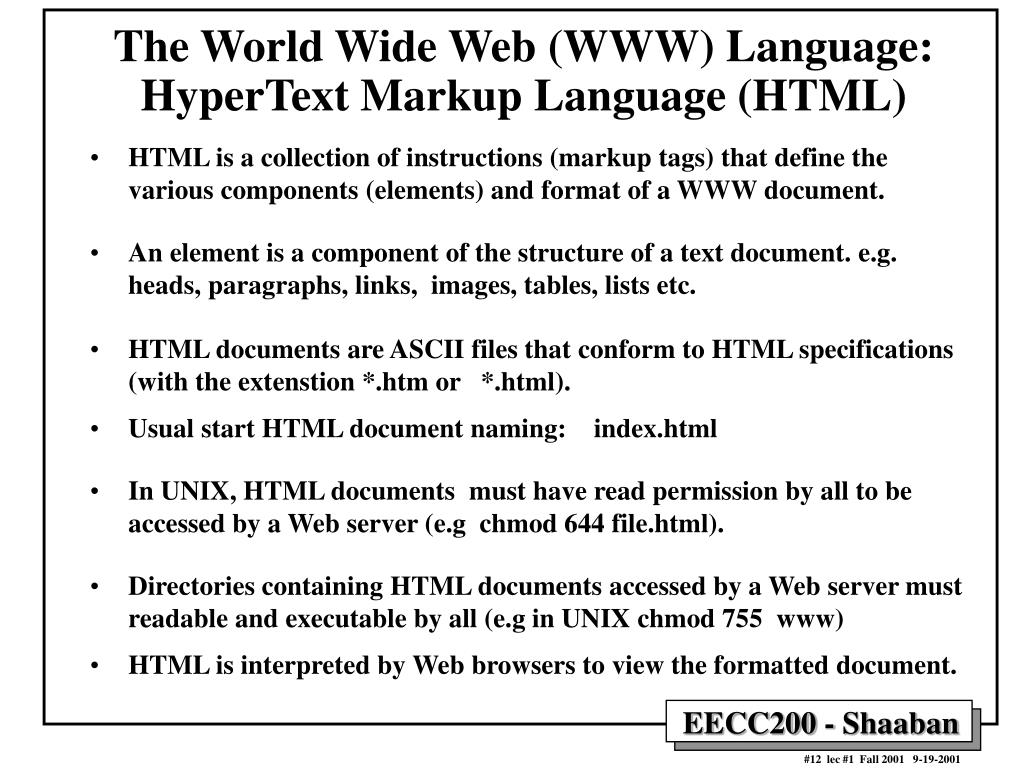 The World Wide Web (WWW) Language: HyperText Markup Language (HTML)

• HTML is a collection of instructions (markup tags) that define the various components (elements) and format of a WWW document.

• An element is a component of the structure of a text document. e.g. heads, paragraphs, links, images, tables, lists etc.

• HTML documents are ASCII files that conform to HTML specifications (with the extenstion *.htm or *.html).

• Usual start HTML document naming: index.html

• In UNIX, HTML documents must have read permission by all to be accessed by a Web server (e.g chmod 644 file.html).

• Directories containing HTML documents accessed by a Web server must readable and executable by all (e.g in UNIX chmod 755 www)

• HTML is interpreted by Web browsers to view the formatted document.

EECC200 - Shaaban

#12 lec #1 Fall 2001 9-19-2001